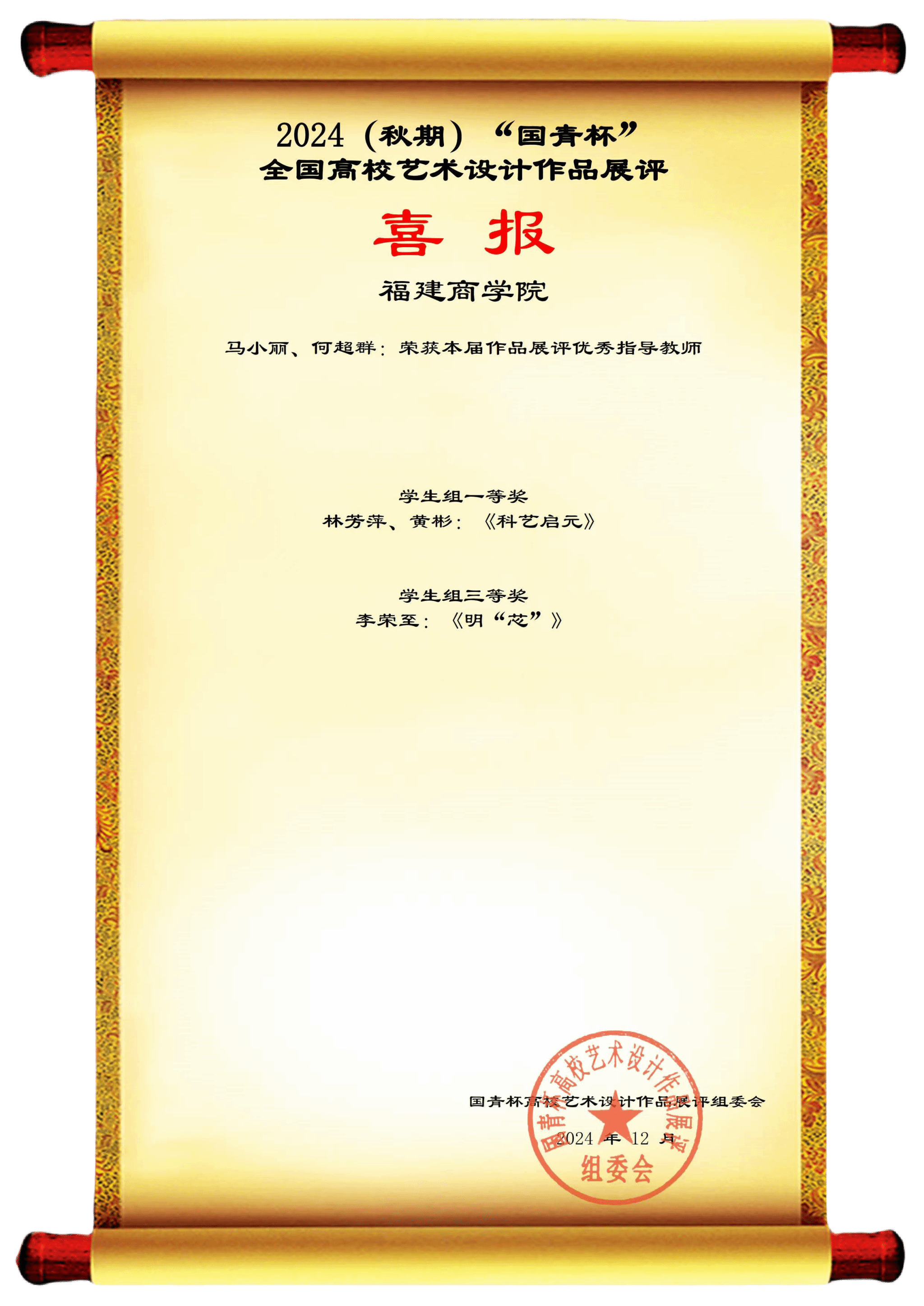 2024（秋期）“国青杯”
全国高校艺术设计作品展评

喜 报

福建商学院

马小丽、何超群：荣获本届作品展评优秀指导教师

学生组一等奖
林芳萍、黄彬：《科艺启元》

学生组三等奖
李荣至：《明“芯”》

国青杯高校艺术设计作品展评组委会
2024年12月

国青杯高校艺术设计作品展评
组委会